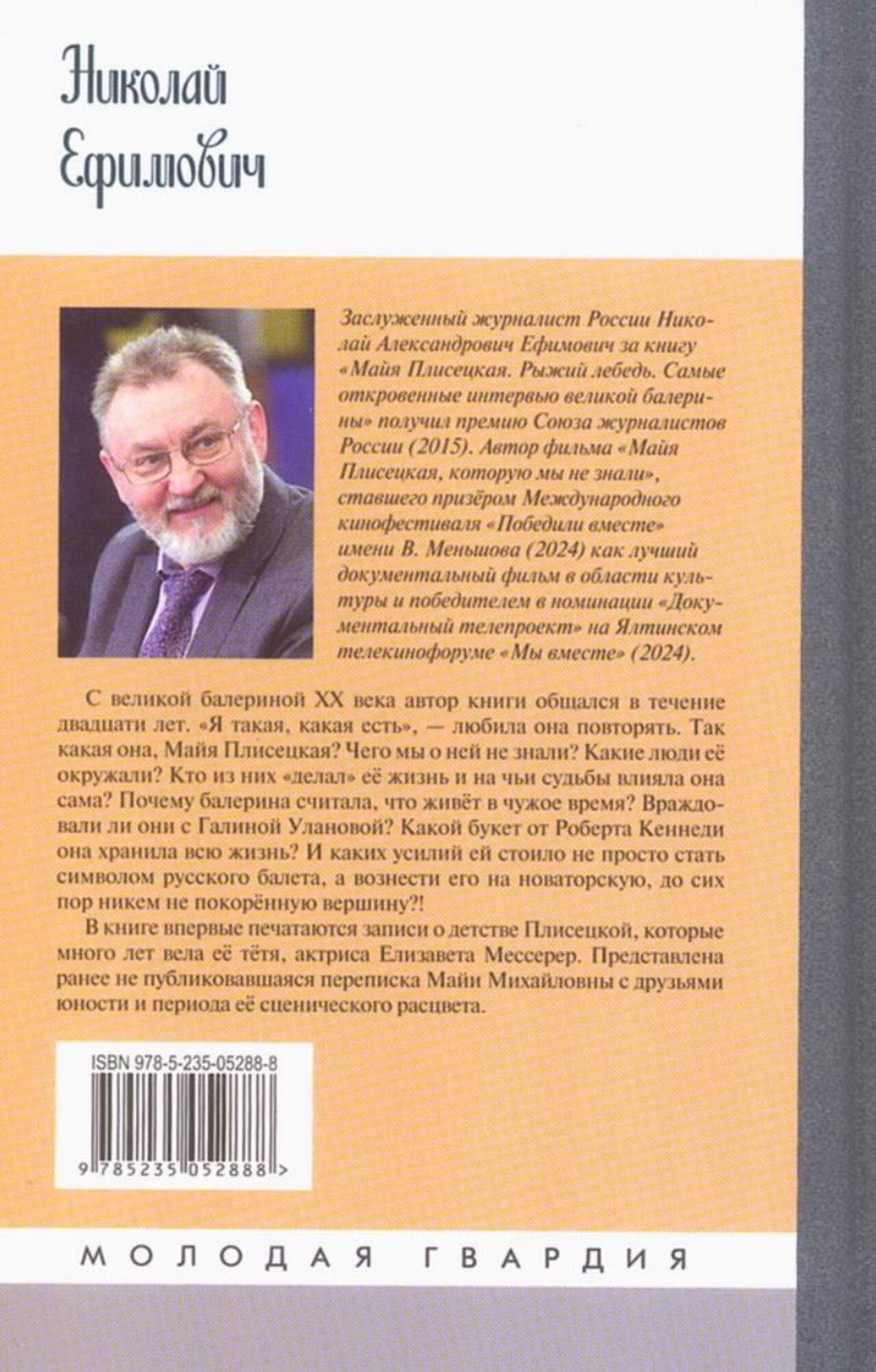 Николай
Ефимович

Заслуженный журналист России Николай Александрович Ефимович за книгу «Майя Плисецкая. Рыжий лебедь. Самые откровенные интервью великой балерины» получил премию Союза журналистов России (2015). Автор фильма «Майя Плисецкая, которую мы не знали», ставшего призёром Международного кинофестиваля «Победили вместе» имени В. Меньшова (2024) как лучший документальный фильм в области культуры и победителем в номинации «Документальный телепроект» на Ялтинском телекинофоруме «Мы вместе» (2024).

С великой балериной XX века автор книги общался в течение двадцати лет. «Я такая, какая есть», — любила она повторять. Так какая она, Майя Плисецкая? Чего мы о ней не знали? Какие люди её окружали? Кто из них «делал» её жизнь и на чьи судьбы влияла она сама? Почему балерина считала, что живёт в чужое время? Враждовали ли они с Галиной Улановой? Какой букет от Роберта Кеннеди она хранила всю жизнь? И каких усилий ей стоило не просто стать символом русского балета, а вознести его на новаторскую, до сих пор никем не покорённую вершину?!

В книге впервые печатаются записи о детстве Плисецкой, которые много лет вела её тётя, актриса Елизавета Мессерер. Представлена ранее не публиковавшаяся переписка Майи Михайловны с друзьями юности и периода её сценического расцвета.

ISBN 978-5-235-05288-8
9 785235 052888 >

МОЛОДАЯ ГВАРДИЯ